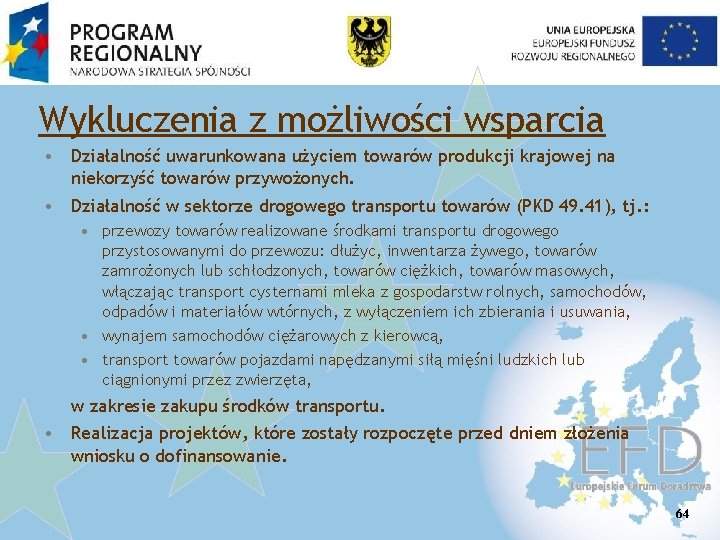 PROGRAM REGIONALNY
NARODOWA STRATEGIA SPÓJNOŚCI

UNIA EUROPEJSKA
EUROPEJSKI FUNDUSZ ROZWOJU REGIONALNEGO

Wykluczenia z możliwości wsparcia

• Działalność uwarunkowana użyciem towarów produkcji krajowej na niekorzyść towarów przywożonych.
• Działalność w sektorze drogowego transportu towarów (PKD 49.41), tj.:
  • przewozy towarów realizowane środkami transportu drogowego przystosowanymi do przewozu: dłużyc, inwentarza żywego, towarów zamrożonych lub schłodzonych, towarów ciężkich, towarów masowych, włączając transport cysternami mleka z gospodarstw rolnych, samochodów, odpadów i materiałów wtórnych, z wyłączeniem ich zbierania i usuwania,
  • wynajem samochodów ciężarowych z kierowcą,
  • transport towarów pojazdami napędzanymi siłą mięśni ludzkich lub ciągnionymi przez zwierzęta,
  w zakresie zakupu środków transportu.
• Realizacja projektów, które zostały rozpoczęte przed dniem złożenia wniosku o dofinansowanie.

EFD
Europejskie Forum Doradztwa

64